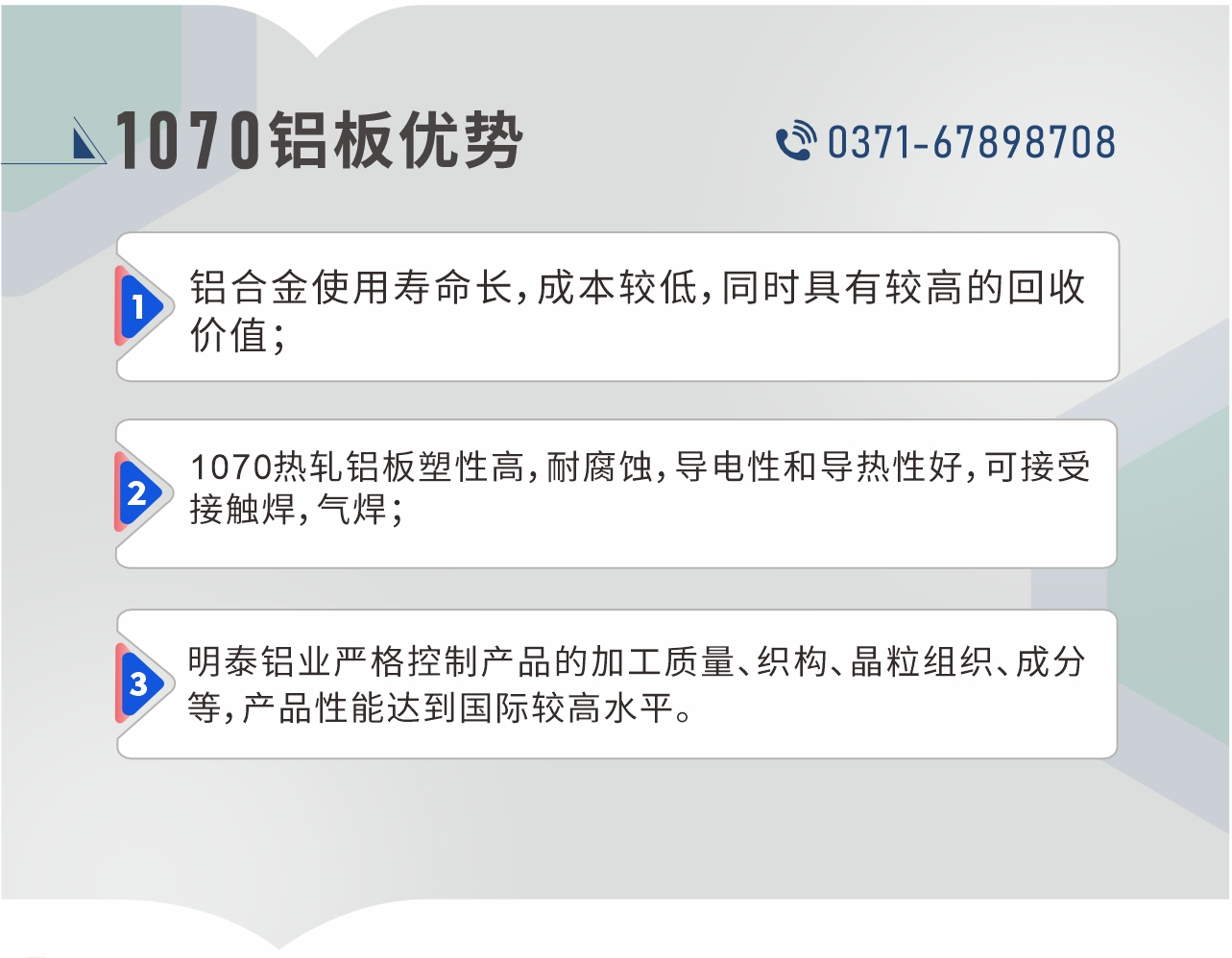 1070铝板优势

0371-67898708

1 铝合金使用寿命长，成本较低，同时具有较高的回收价值；

2 1070热轧铝板塑性高，耐腐蚀，导电性和导热性好，可接受接触焊，气焊；

3 明泰铝业严格控制产品的加工质量、织构、晶粒组织、成分等，产品性能达到国际较高水平。